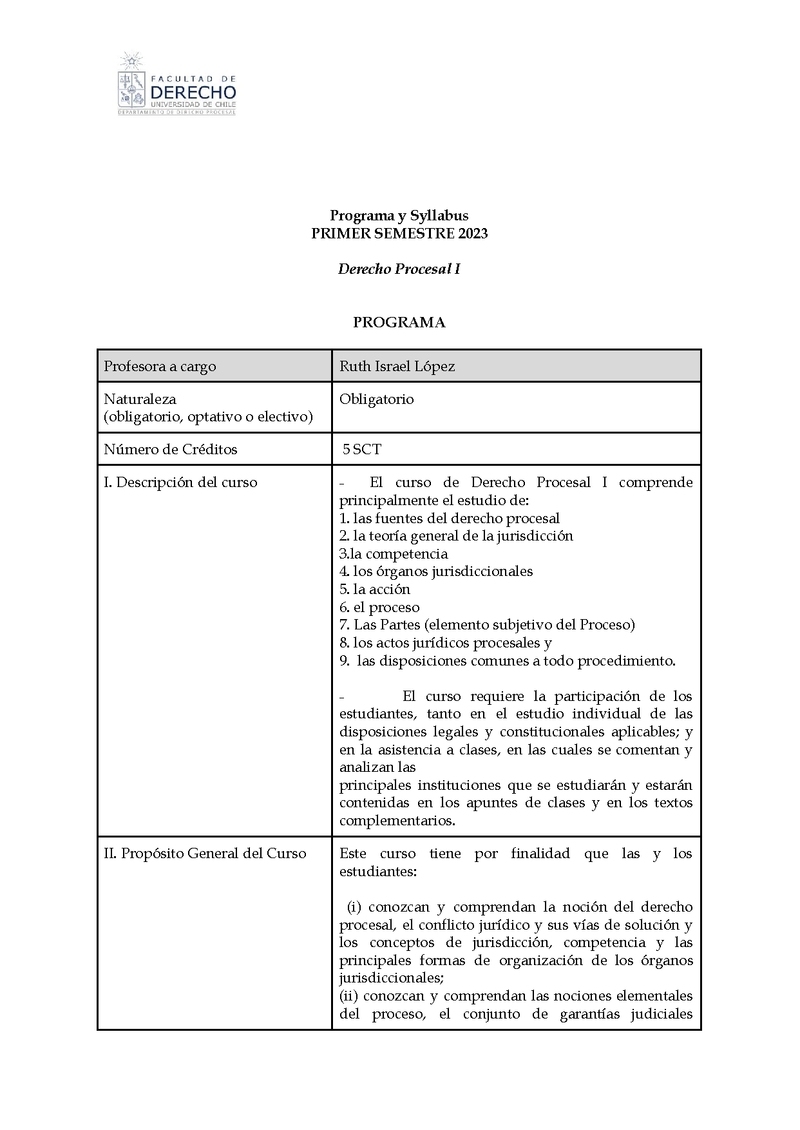 FACULTAD DE
DERECHO
UNIVERSIDAD DE CHILE
DEPARTAMENTO DE DERECHO PROCESAL

Programa y Syllabus
PRIMER SEMESTRE 2023

Derecho Procesal I

PROGRAMA

| Profesora a cargo | Ruth Israel López |
|---|---|
| Naturaleza (obligatorio, optativo o electivo) | Obligatorio |
| Número de Créditos | 5 SCT |
| I. Descripción del curso | - El curso de Derecho Procesal I comprende principalmente el estudio de: 1. las fuentes del derecho procesal 2. la teoría general de la jurisdicción 3.la competencia 4. los órganos jurisdiccionales 5. la acción 6. el proceso 7. Las Partes (elemento subjetivo del Proceso) 8. los actos jurídicos procesales y 9. las disposiciones comunes a todo procedimiento. - El curso requiere la participación de los estudiantes, tanto en el estudio individual de las disposiciones legales y constitucionales aplicables; y en la asistencia a clases, en las cuales se comentan y analizan las principales instituciones que se estudiarán y estarán contenidas en los apuntes de clases y en los textos complementarios. |
| II. Propósito General del Curso | Este curso tiene por finalidad que las y los estudiantes: (i) conozcan y comprendan la noción del derecho procesal, el conflicto jurídico y sus vías de solución y los conceptos de jurisdicción, competencia y las principales formas de organización de los órganos jurisdiccionales; (ii) conozcan y comprendan las nociones elementales del proceso, el conjunto de garantías judiciales |